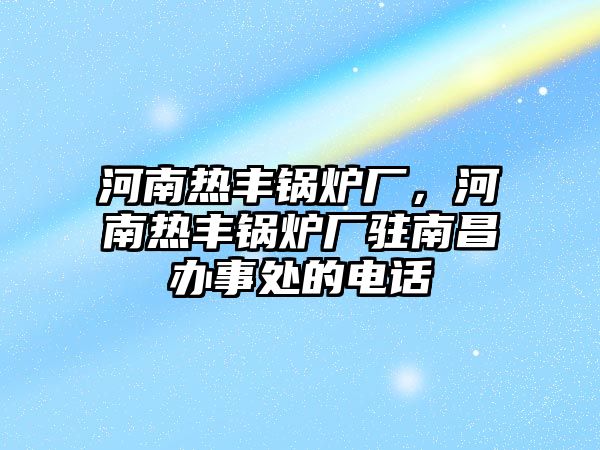 河南热丰锅炉厂，河南热丰锅炉厂驻南昌办事处的电话